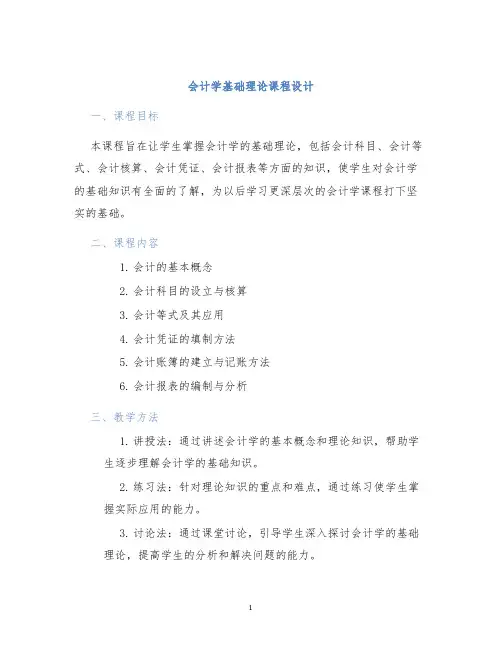 会计学基础理论课程设计

一、课程目标

本课程旨在让学生掌握会计学的基础理论，包括会计科目、会计等式、会计核算、会计凭证、会计报表等方面的知识，使学生对会计学的基础知识有全面的了解，为以后学习更深层次的会计学课程打下坚实的基础。

二、课程内容

1. 会计的基本概念

2. 会计科目的设立与核算

3. 会计等式及其应用

4. 会计凭证的填制方法

5. 会计账簿的建立与记账方法

6. 会计报表的编制与分析

三、教学方法

1. 讲授法：通过讲述会计学的基本概念和理论知识，帮助学生逐步理解会计学的基础知识。

2. 练习法：针对理论知识的重点和难点，通过练习使学生掌握实际应用的能力。

3. 讨论法：通过课堂讨论，引导学生深入探讨会计学的基础理论，提高学生的分析和解决问题的能力。

1